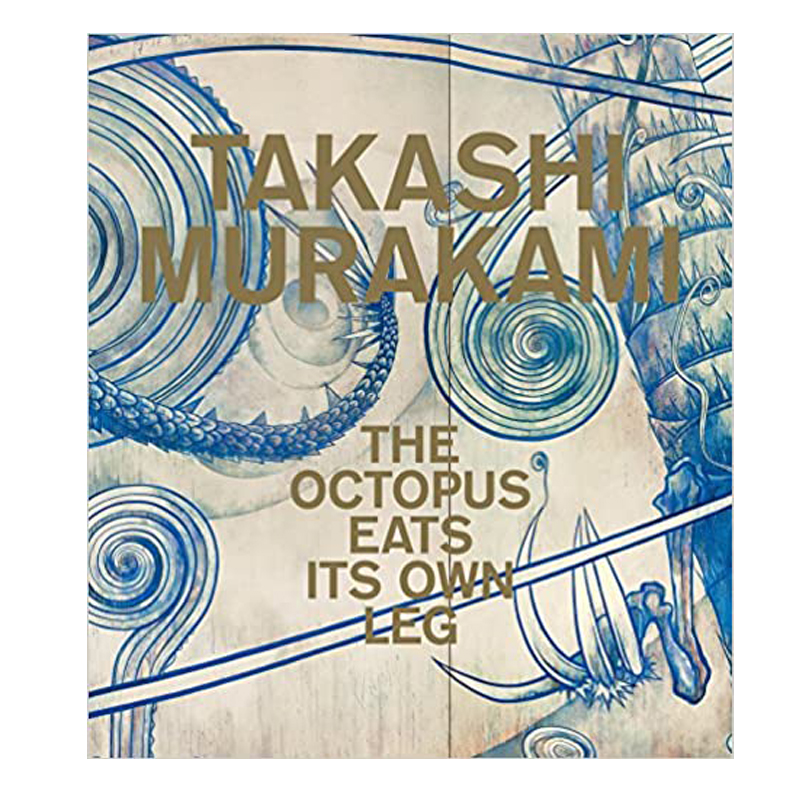 TAKASHI MURAKAMI

THE OCTOPUS EATS ITS OWN LEG